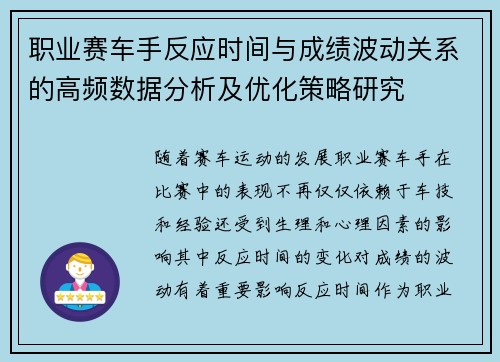 职业赛车手反应时间与成绩波动关系的高频数据分析及优化策略研究

随着赛车运动的发展职业赛车手在比赛中的表现不再仅仅依赖于车技和经验还受到生理和心理因素的影响其中反应时间的变化对成绩的波动有着重要影响反应时间作为职业